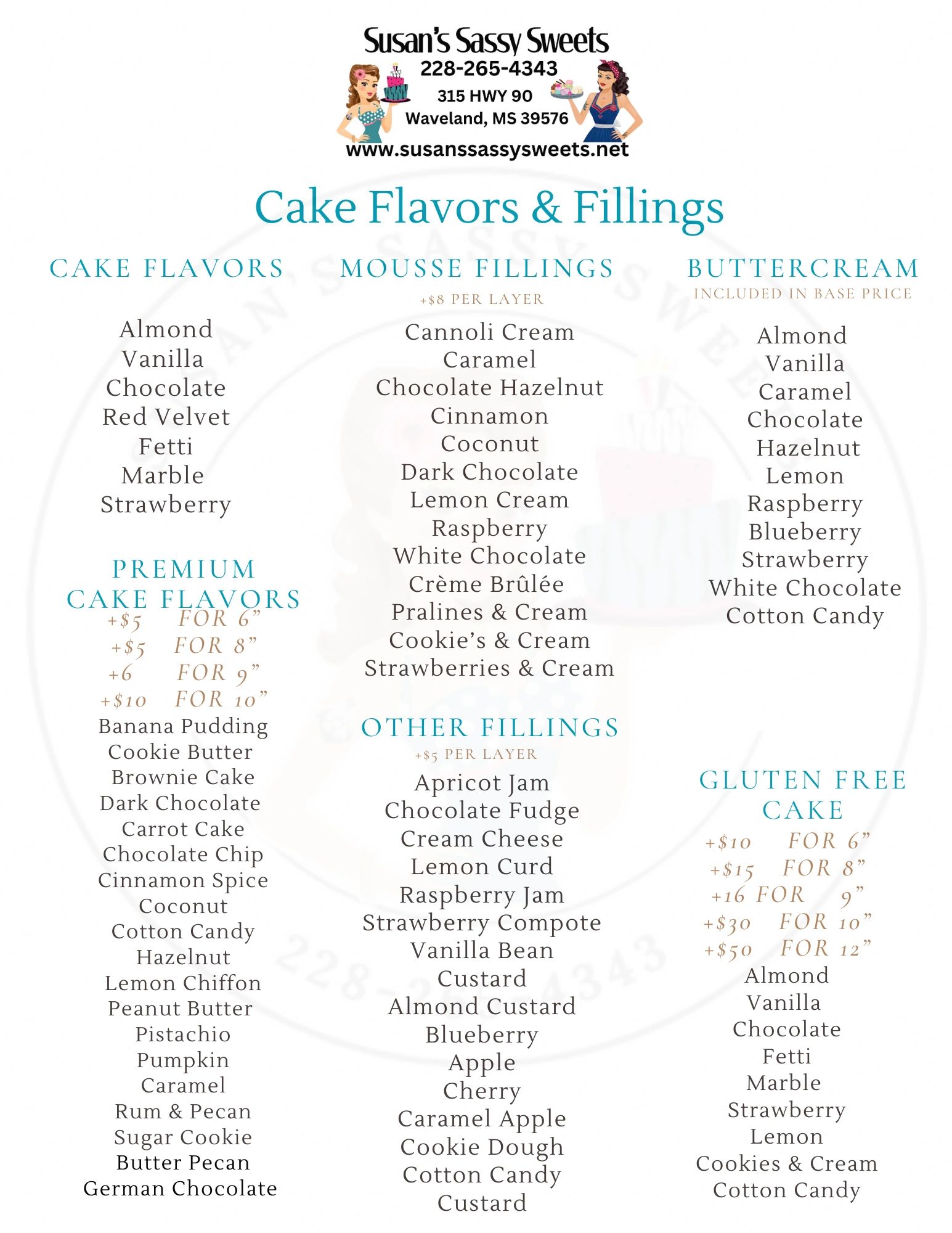 Susan's Sassy Sweets
228-265-4343
315 HWY 90
Waveland, MS 39576
www.susanssassysweets.net

Cake Flavors & Fillings

CAKE FLAVORS

Almond
Vanilla
Chocolate
Red Velvet
Fetti
Marble
Strawberry

PREMIUM CAKE FLAVORS
+$5 FOR 6"
+$5 FOR 8"
+6 FOR 9"
+$10 FOR 10"
Banana Pudding
Cookie Butter
Brownie Cake
Dark Chocolate
Carrot Cake
Chocolate Chip
Cinnamon Spice
Coconut
Cotton Candy
Hazelnut
Lemon Chiffon
Peanut Butter
Pistachio
Pumpkin
Caramel
Rum & Pecan
Sugar Cookie
Butter Pecan
German Chocolate

MOUSSE FILLINGS
+$8 PER LAYER
Cannoli Cream
Caramel
Chocolate Hazelnut
Cinnamon
Coconut
Dark Chocolate
Lemon Cream
Raspberry
White Chocolate
Crème Brûlée
Pralines & Cream
Cookie's & Cream
Strawberries & Cream

OTHER FILLINGS
+$5 PER LAYER
Apricot Jam
Chocolate Fudge
Cream Cheese
Lemon Curd
Raspberry Jam
Strawberry Compote
Vanilla Bean
Custard
Almond Custard
Blueberry
Apple
Cherry
Caramel Apple
Cookie Dough
Cotton Candy
Custard

BUTTERCREAM
INCLUDED IN BASE PRICE
Almond
Vanilla
Caramel
Chocolate
Hazelnut
Lemon
Raspberry
Blueberry
Strawberry
White Chocolate
Cotton Candy

GLUTEN FREE CAKE
+$10 FOR 6"
+$15 FOR 8"
+16 FOR 9"
+$30 FOR 10"
+$50 FOR 12"
Almond
Vanilla
Chocolate
Fetti
Marble
Strawberry
Lemon
Cookies & Cream
Cotton Candy

SUSAN'S SASSY SWEETS 228-265-4343